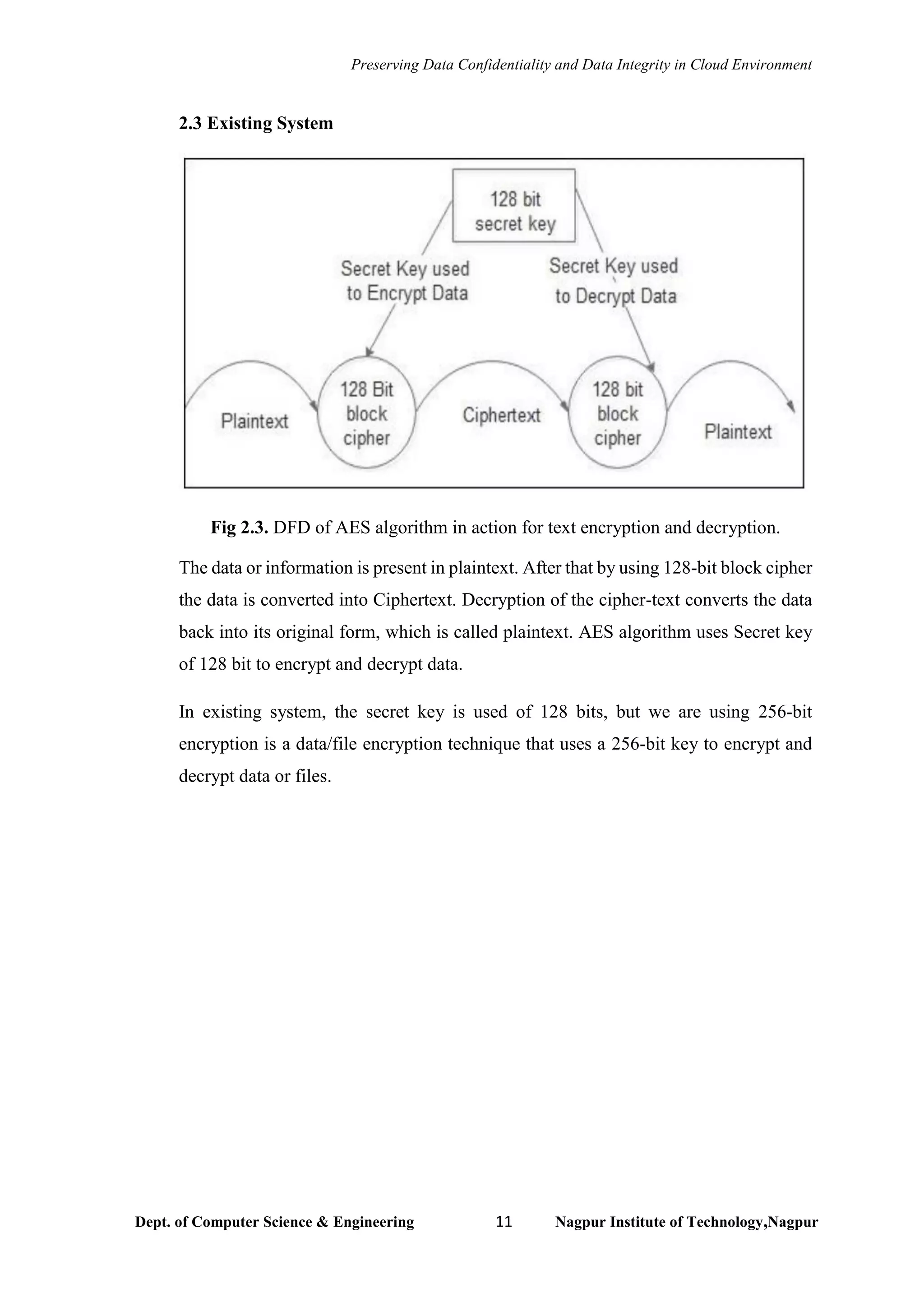 Preserving Data Confidentiality and Data Integrity in Cloud Environment

2.3 Existing System

128 bit secret key

Secret Key used to Encrypt Data

Secret Key used to Decrypt Data

Plaintext

128 Bit block cipher

Ciphertext

128 bit block cipher

Plaintext

Fig 2.3. DFD of AES algorithm in action for text encryption and decryption.

The data or information is present in plaintext. After that by using 128-bit block cipher the data is converted into Ciphertext. Decryption of the cipher-text converts the data back into its original form, which is called plaintext. AES algorithm uses Secret key of 128 bit to encrypt and decrypt data.

In existing system, the secret key is used of 128 bits, but we are using 256-bit encryption is a data/file encryption technique that uses a 256-bit key to encrypt and decrypt data or files.

Dept. of Computer Science & Engineering 11 Nagpur Institute of Technology,Nagpur